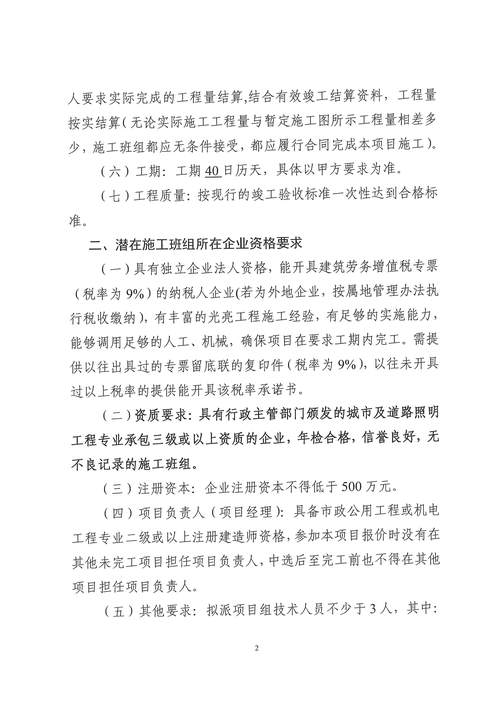 人要求实际完成的工程量结算,结合有效竣工结算资料，工程量按实结算(无论实际施工工程量与暂定施工图所示工程量相差多少，施工班组都应无条件接受，都应履行合同完成本项目施工)。

（六）工期：工期40日历天，具体以甲方要求为准。

（七）工程质量：按现行的竣工验收标准一次性达到合格标准。

二、潜在施工班组所在企业资格要求

（一）具有独立企业法人资格，能开具建筑劳务增值税专票（税率为9%）的纳税人企业(若为外地企业，按属地管理办法执行税收缴纳)，有丰富的光亮工程施工经验，有足够的实施能力，能够调用足够的人工、机械，确保项目在要求工期内完工。需提供以往出具过的专票留底联的复印件（税率为9%），以往未开具过以上税率的提供能开具该税率承诺书。

（二）资质要求：具有行政主管部门颁发的城市及道路照明工程专业承包三级或以上资质的企业，年检合格，信誉良好，无不良记录的施工班组。

（三）注册资本：企业注册资本不得低于500万元。

（四）项目负责人（项目经理）：具备市政公用工程或机电工程专业二级或以上注册建造师资格，参加本项目报价时没有在其他未完工项目担任项目负责人，中选后至完工前也不得在其他项目担任项目负责人。

（五）其他要求：拟派项目组技术人员不少于3人，其中：

2